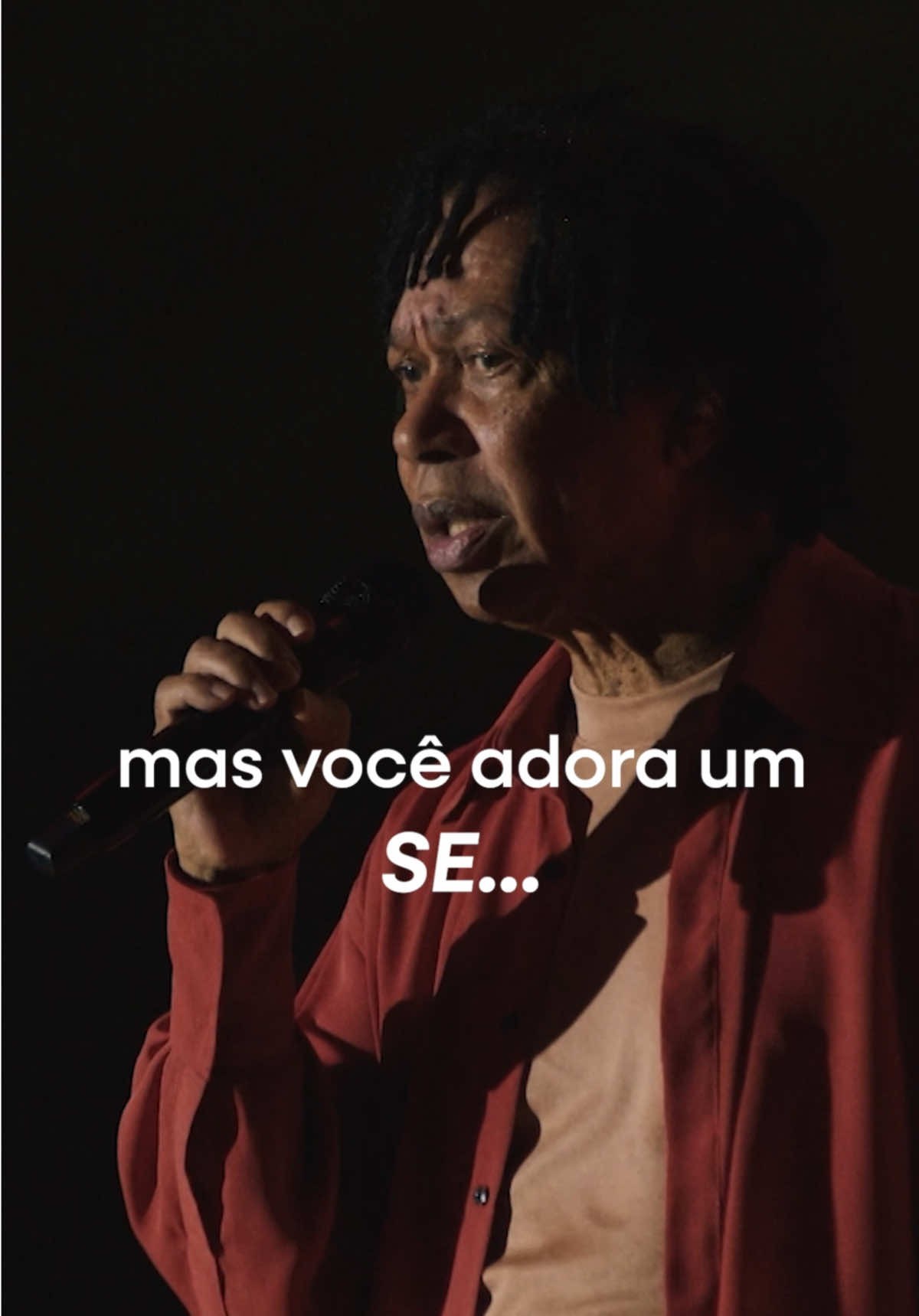 mas você adora um
SE...